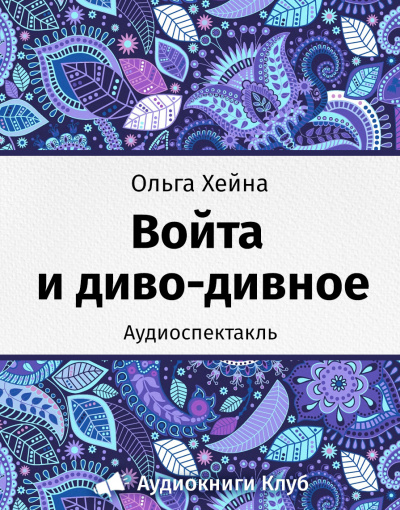 Ольга Хейна

Войта и диво-дивное

Аудиоспектакль

Аудиокниги Клуб